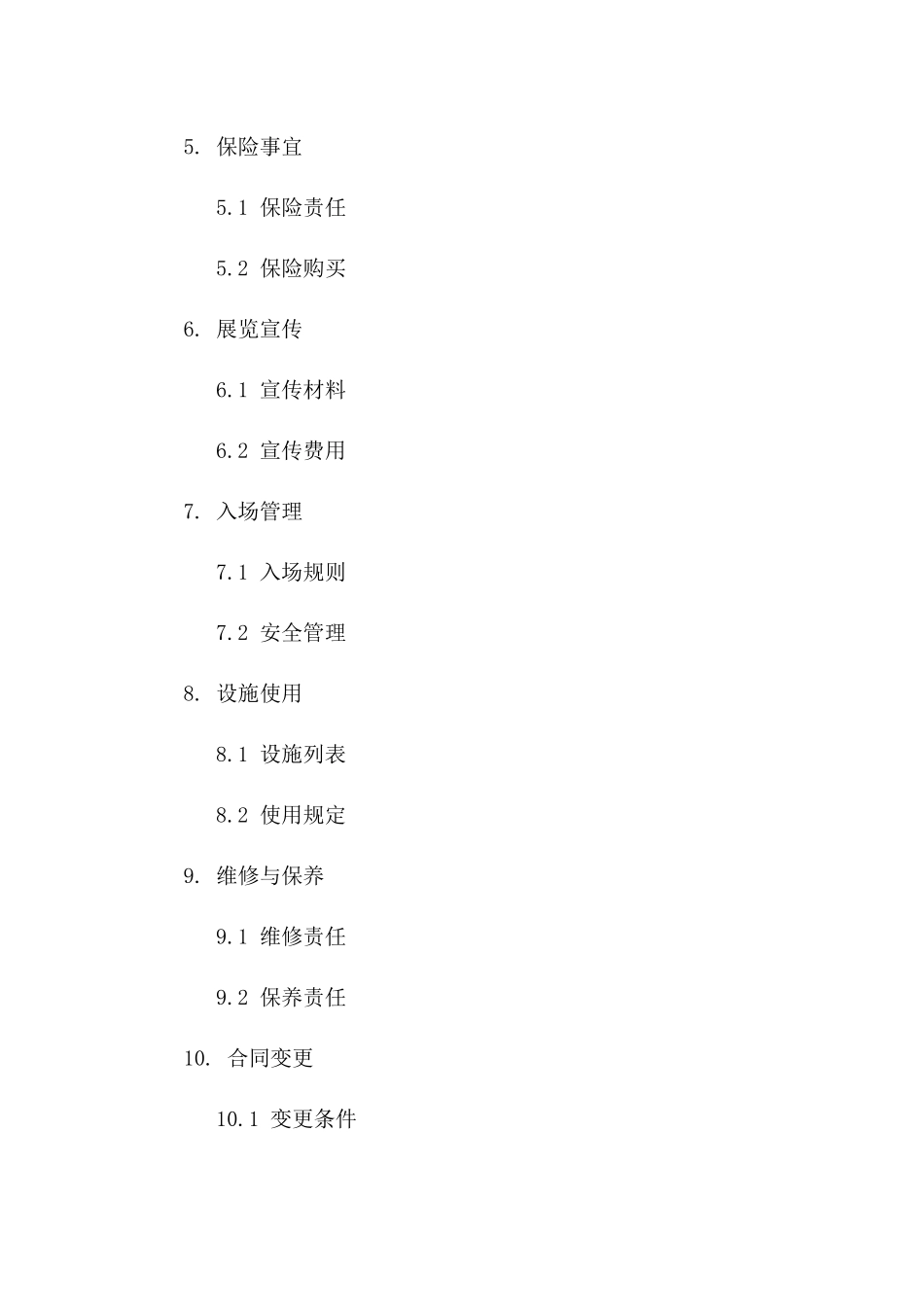 5. 保险事宜

5.1 保险责任

5.2 保险购买

6. 展览宣传

6.1 宣传材料

6.2 宣传费用

7. 入场管理

7.1 入场规则

7.2 安全管理

8. 设施使用

8.1 设施列表

8.2 使用规定

9. 维修与保养

9.1 维修责任

9.2 保养责任

10. 合同变更

10.1 变更条件